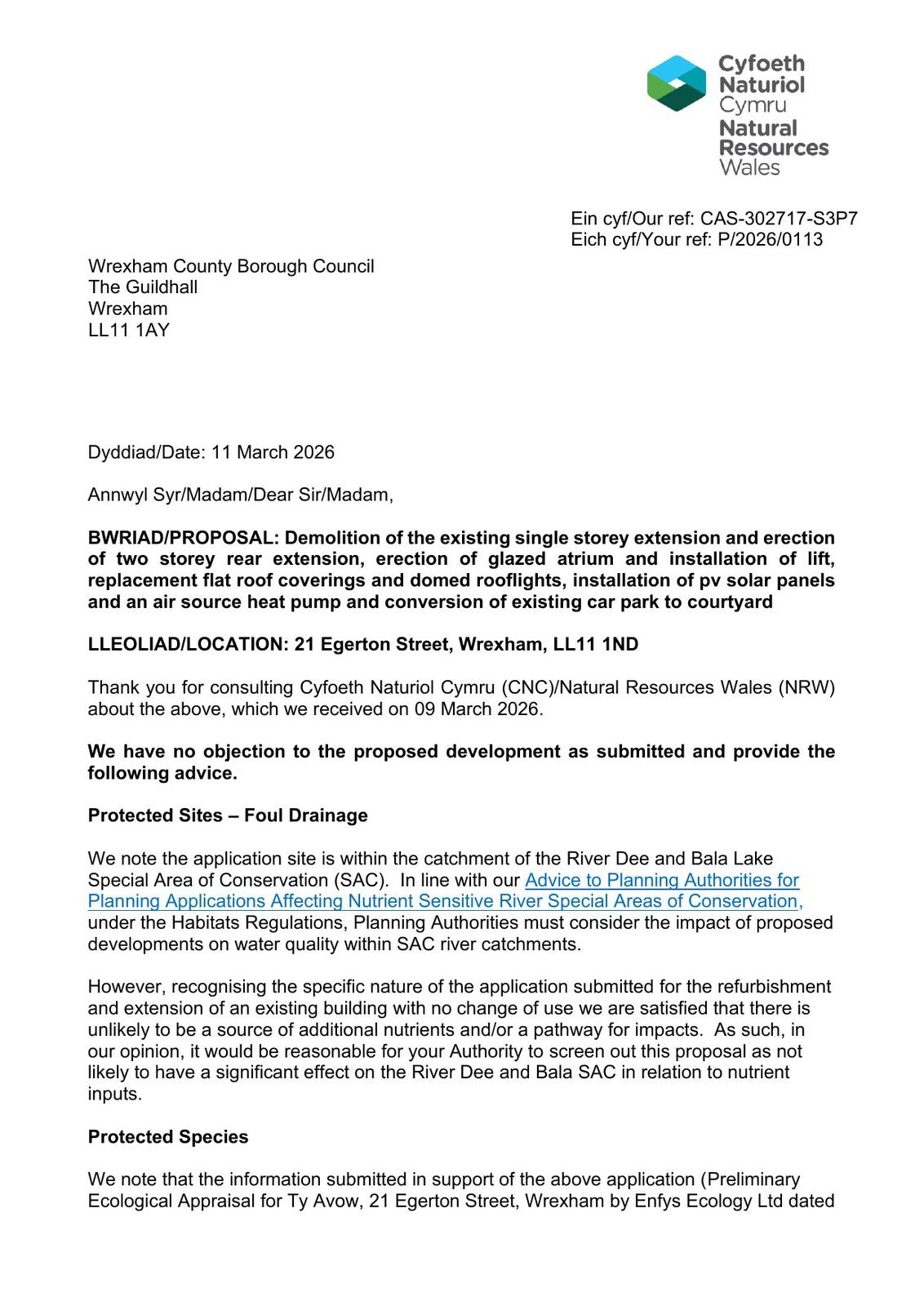 Cyfoeth Naturiol Cymru
Natural Resources Wales

Ein cyf/Our ref: CAS-302717-S3P7
Eich cyf/Your ref: P/2026/0113

Wrexham County Borough Council
The Guildhall
Wrexham
LL11 1AY

Dyddiad/Date: 11 March 2026

Annwyl Syr/Madam/Dear Sir/Madam,

BWRIAD/PROPOSAL: Demolition of the existing single storey extension and erection of two storey rear extension, erection of glazed atrium and installation of lift, replacement flat roof coverings and domed rooflights, installation of pv solar panels and an air source heat pump and conversion of existing car park to courtyard

LLEOLIAD/LOCATION: 21 Egerton Street, Wrexham, LL11 1ND

Thank you for consulting Cyfoeth Naturiol Cymru (CNC)/Natural Resources Wales (NRW) about the above, which we received on 09 March 2026.

We have no objection to the proposed development as submitted and provide the following advice.

Protected Sites – Foul Drainage

We note the application site is within the catchment of the River Dee and Bala Lake Special Area of Conservation (SAC). In line with our Advice to Planning Authorities for Planning Applications Affecting Nutrient Sensitive River Special Areas of Conservation, under the Habitats Regulations, Planning Authorities must consider the impact of proposed developments on water quality within SAC river catchments.

However, recognising the specific nature of the application submitted for the refurbishment and extension of an existing building with no change of use we are satisfied that there is unlikely to be a source of additional nutrients and/or a pathway for impacts. As such, in our opinion, it would be reasonable for your Authority to screen out this proposal as not likely to have a significant effect on the River Dee and Bala SAC in relation to nutrient inputs.

Protected Species

We note that the information submitted in support of the above application (Preliminary Ecological Appraisal for Ty Avow, 21 Egerton Street, Wrexham by Enfys Ecology Ltd dated